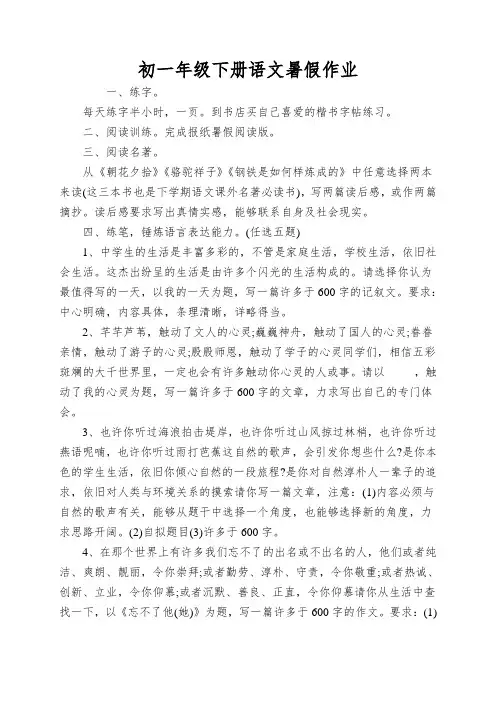 初一年级下册语文暑假作业

一、练字。

每天练字半小时，一页。到书店买自己喜爱的楷书字帖练习。

二、阅读训练。完成报纸暑假阅读版。

三、阅读名著。

从《朝花夕拾》《骆驼祥子》《钢铁是如何样炼成的》中任意选择两本来读(这三本书也是下学期语文课外名著必读书)，写两篇读后感，或作两篇摘抄。读后感要求写出真情实感，能够联系自身及社会现实。

四、练笔，锤炼语言表达能力。(任选五题)

1、中学生的生活是丰富多彩的，不管是家庭生活，学校生活，依旧社会生活。这杰出纷呈的生活是由许多个闪光的生活构成的。请选择你认为最值得写的一天，以我的一天为题，写一篇许多于600字的记叙文。要求：中心明确，内容具体，条理清晰，详略得当。

2、芊芊芦苇，触动了文人的心灵;巍巍神舟，触动了国人的心灵;眷眷亲情，触动了游子的心灵;殷殷师恩，触动了学子的心灵同学们，相信五彩斑斓的大千世界里，一定也会有许多触动你心灵的人或事。请以　　，触动了我的心灵为题，写一篇许多于600字的文章，力求写出自己的专门体会。

3、也许你听过海浪拍击堤岸，也许你听过山风掠过林梢，也许你听过燕语呢喃，也许你听过雨打芭蕉这自然的歌声，会引发你想些什么?是你本色的学生生活，依旧你倾心自然的一段旅程?是你对自然淳朴人一辈子的追求，依旧对人类与环境关系的摸索请你写一篇文章，注意：(1)内容必须与自然的歌声有关，能够从题干中选择一个角度，也能够选择新的角度，力求思路开阔。(2)自拟题目(3)许多于600字。

4、在那个世界上有许多我们忘不了的出名或不出名的人，他们或者纯洁、爽朗、靓丽，令你崇拜;或者勤劳、淳朴、守责，令你敬重;或者热诚、创新、立业，令你仰慕;或者沉默、善良、正直，令你仰慕请你从生活中查找一下，以《忘不了他(她)》为题，写一篇许多于600字的作文。要求：(1)